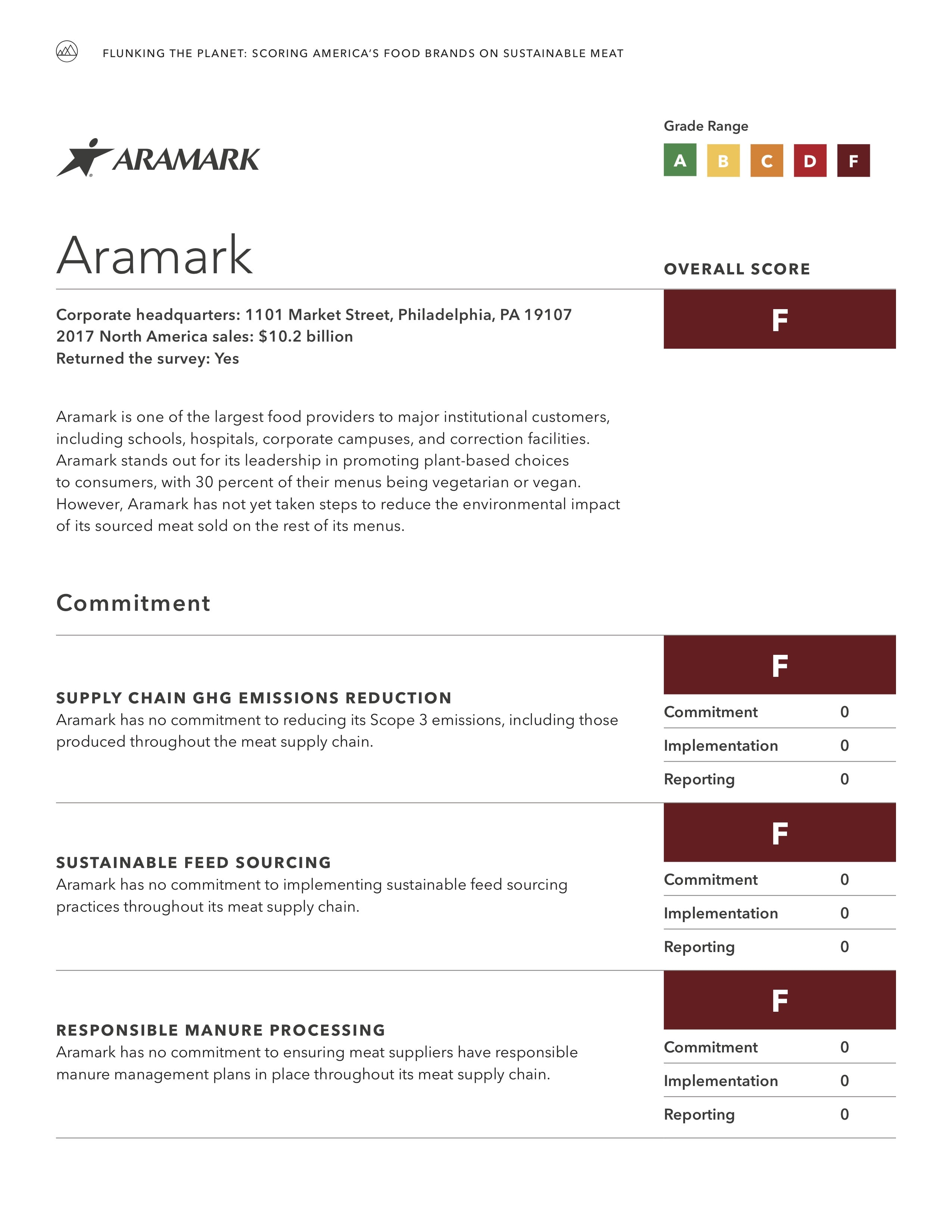 FLUNKING THE PLANET: SCORING AMERICA'S FOOD BRANDS ON SUSTAINABLE MEAT

ARAMARK

Grade Range
A B C D F

Aramark

OVERALL SCORE

F

Corporate headquarters: 1101 Market Street, Philadelphia, PA 19107
2017 North America sales: $10.2 billion
Returned the survey: Yes

Aramark is one of the largest food providers to major institutional customers, including schools, hospitals, corporate campuses, and correction facilities. Aramark stands out for its leadership in promoting plant-based choices to consumers, with 30 percent of their menus being vegetarian or vegan. However, Aramark has not yet taken steps to reduce the environmental impact of its sourced meat sold on the rest of its menus.

Commitment

SUPPLY CHAIN GHG EMISSIONS REDUCTION
Aramark has no commitment to reducing its Scope 3 emissions, including those produced throughout the meat supply chain.

F

| Commitment | 0 |
|---|---|
| Implementation | 0 |
| Reporting | 0 |

SUSTAINABLE FEED SOURCING
Aramark has no commitment to implementing sustainable feed sourcing practices throughout its meat supply chain.

F

| Commitment | 0 |
|---|---|
| Implementation | 0 |
| Reporting | 0 |

RESPONSIBLE MANURE PROCESSING
Aramark has no commitment to ensuring meat suppliers have responsible manure management plans in place throughout its meat supply chain.

F

| Commitment | 0 |
|---|---|
| Implementation | 0 |
| Reporting | 0 |